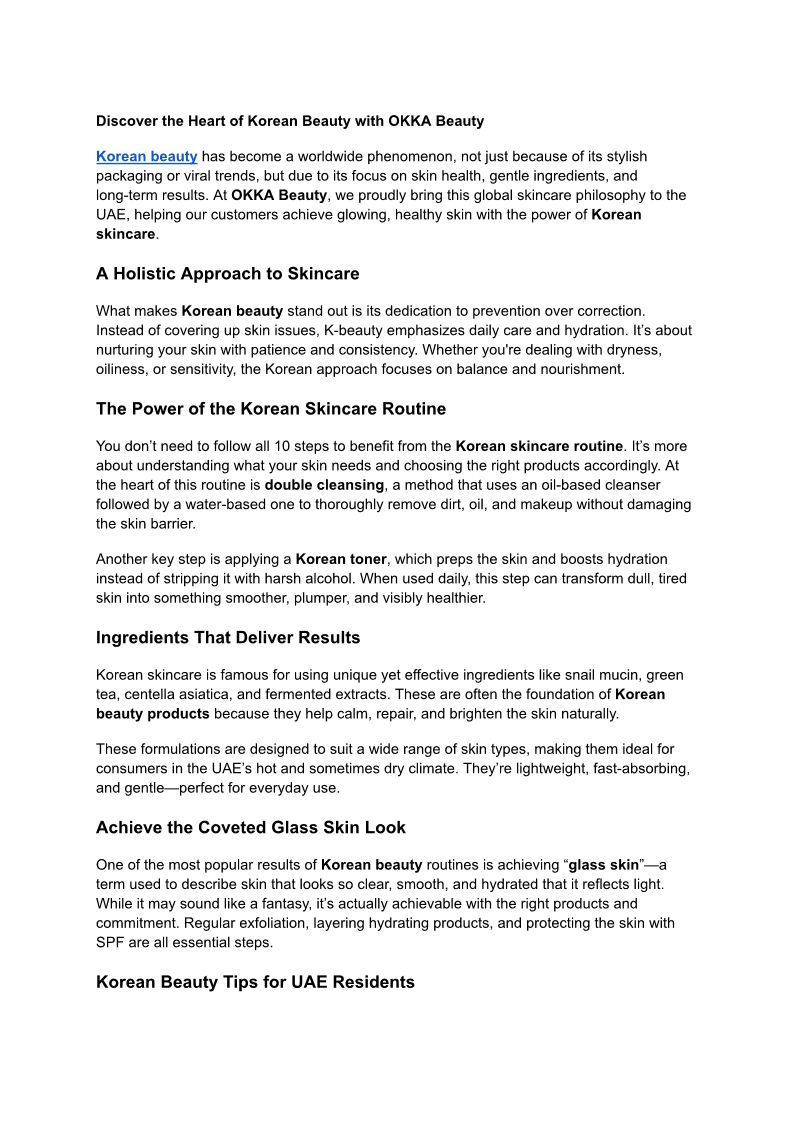 Discover the Heart of Korean Beauty with OKKA Beauty

Korean beauty has become a worldwide phenomenon, not just because of its stylish packaging or viral trends, but due to its focus on skin health, gentle ingredients, and long-term results. At OKKA Beauty, we proudly bring this global skincare philosophy to the UAE, helping our customers achieve glowing, healthy skin with the power of Korean skincare.

A Holistic Approach to Skincare

What makes Korean beauty stand out is its dedication to prevention over correction. Instead of covering up skin issues, K-beauty emphasizes daily care and hydration. It's about nurturing your skin with patience and consistency. Whether you're dealing with dryness, oiliness, or sensitivity, the Korean approach focuses on balance and nourishment.

The Power of the Korean Skincare Routine

You don't need to follow all 10 steps to benefit from the Korean skincare routine. It's more about understanding what your skin needs and choosing the right products accordingly. At the heart of this routine is double cleansing, a method that uses an oil-based cleanser followed by a water-based one to thoroughly remove dirt, oil, and makeup without damaging the skin barrier.

Another key step is applying a Korean toner, which preps the skin and boosts hydration instead of stripping it with harsh alcohol. When used daily, this step can transform dull, tired skin into something smoother, plumper, and visibly healthier.

Ingredients That Deliver Results

Korean skincare is famous for using unique yet effective ingredients like snail mucin, green tea, centella asiatica, and fermented extracts. These are often the foundation of Korean beauty products because they help calm, repair, and brighten the skin naturally.

These formulations are designed to suit a wide range of skin types, making them ideal for consumers in the UAE's hot and sometimes dry climate. They're lightweight, fast-absorbing, and gentle—perfect for everyday use.

Achieve the Coveted Glass Skin Look

One of the most popular results of Korean beauty routines is achieving "glass skin"—a term used to describe skin that looks so clear, smooth, and hydrated that it reflects light. While it may sound like a fantasy, it's actually achievable with the right products and commitment. Regular exfoliation, layering hydrating products, and protecting the skin with SPF are all essential steps.

Korean Beauty Tips for UAE Residents